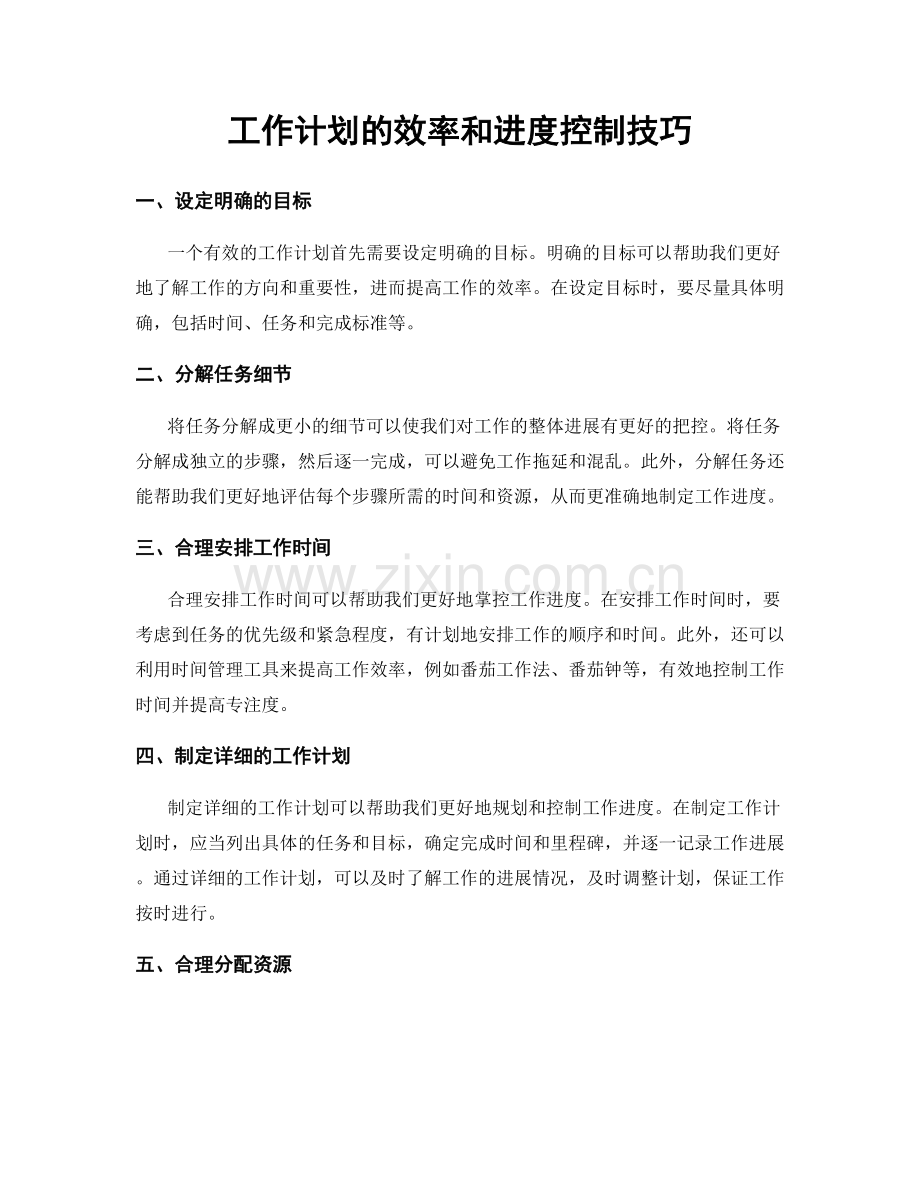 工作计划的效率和进度控制技巧

一、设定明确的目标

一个有效的工作计划首先需要设定明确的目标。明确的目标可以帮助我们更好地了解工作的方向和重要性，进而提高工作的效率。在设定目标时，要尽量具体明确，包括时间、任务和完成标准等。

二、分解任务细节

将任务分解成更小的细节可以使我们对工作的整体进展有更好的把控。将任务分解成独立的步骤，然后逐一完成，可以避免工作拖延和混乱。此外，分解任务还能帮助我们更好地评估每个步骤所需的时间和资源，从而更准确地制定工作进度。

三、合理安排工作时间

合理安排工作时间可以帮助我们更好地掌控工作进度。在安排工作时间时，要考虑到任务的优先级和紧急程度，有计划地安排工作的顺序和时间。此外，还可以利用时间管理工具来提高工作效率，例如番茄工作法、番茄钟等，有效地控制工作时间并提高专注度。

四、制定详细的工作计划

制定详细的工作计划可以帮助我们更好地规划和控制工作进度。在制定工作计划时，应当列出具体的任务和目标，确定完成时间和里程碑，并逐一记录工作进展。通过详细的工作计划，可以及时了解工作的进展情况，及时调整计划，保证工作按时进行。

五、合理分配资源

www.zixin.com.cn